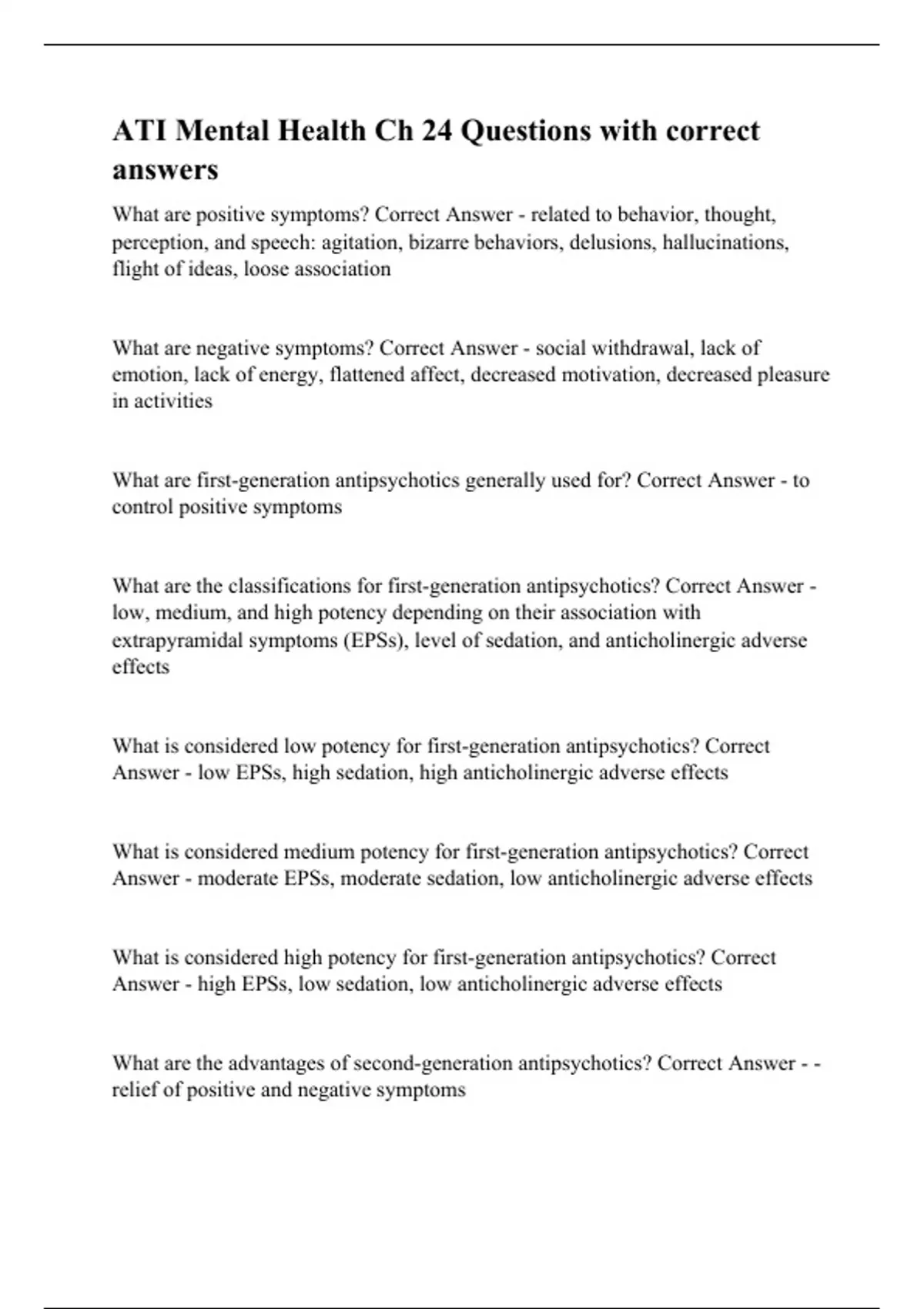 ATI Mental Health Ch 24 Questions with correct answers

What are positive symptoms? Correct Answer - related to behavior, thought, perception, and speech: agitation, bizarre behaviors, delusions, hallucinations, flight of ideas, loose association

What are negative symptoms? Correct Answer - social withdrawal, lack of emotion, lack of energy, flattened affect, decreased motivation, decreased pleasure in activities

What are first-generation antipsychotics generally used for? Correct Answer - to control positive symptoms

What are the classifications for first-generation antipsychotics? Correct Answer - low, medium, and high potency depending on their association with extrapyramidal symptoms (EPSs), level of sedation, and anticholinergic adverse effects

What is considered low potency for first-generation antipsychotics? Correct Answer - low EPSs, high sedation, high anticholinergic adverse effects

What is considered medium potency for first-generation antipsychotics? Correct Answer - moderate EPSs, moderate sedation, low anticholinergic adverse effects

What is considered high potency for first-generation antipsychotics? Correct Answer - high EPSs, low sedation, low anticholinergic adverse effects

What are the advantages of second-generation antipsychotics? Correct Answer - - relief of positive and negative symptoms